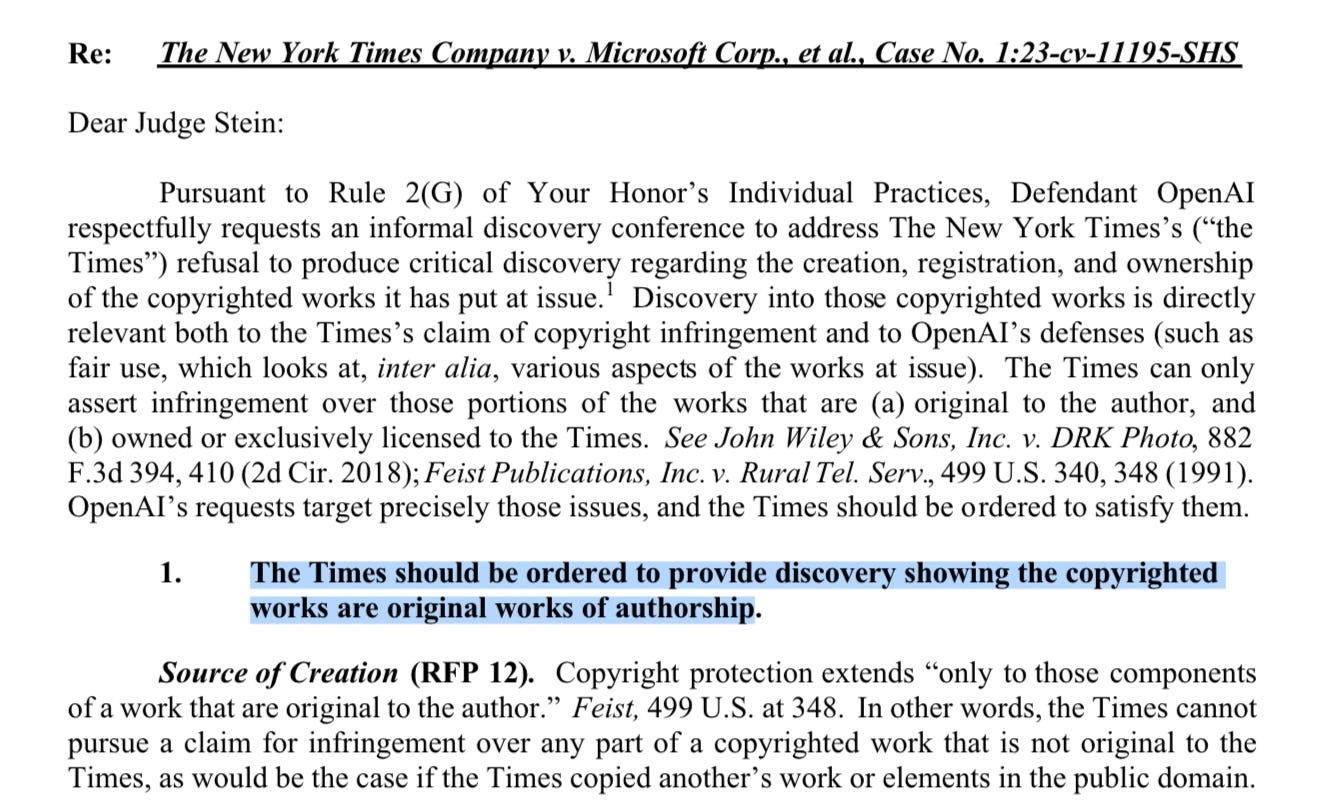 Re: The New York Times Company v. Microsoft Corp., et al., Case No. 1:23-cv-11195-SHS

Dear Judge Stein:

Pursuant to Rule 2(G) of Your Honor's Individual Practices, Defendant OpenAI respectfully requests an informal discovery conference to address The New York Times's ("the Times") refusal to produce critical discovery regarding the creation, registration, and ownership of the copyrighted works it has put at issue.$^1$ Discovery into those copyrighted works is directly relevant both to the Times's claim of copyright infringement and to OpenAI's defenses (such as fair use, which looks at, inter alia, various aspects of the works at issue). The Times can only assert infringement over those portions of the works that are (a) original to the author, and (b) owned or exclusively licensed to the Times. See John Wiley & Sons, Inc. v. DRK Photo, 882 F.3d 394, 410 (2d Cir. 2018); Feist Publications, Inc. v. Rural Tel. Serv., 499 U.S. 340, 348 (1991). OpenAI's requests target precisely those issues, and the Times should be ordered to satisfy them.

1. The Times should be ordered to provide discovery showing the copyrighted works are original works of authorship.

Source of Creation (RFP 12). Copyright protection extends "only to those components of a work that are original to the author." Feist, 499 U.S. at 348. In other words, the Times cannot pursue a claim for infringement over any part of a copyrighted work that is not original to the Times, as would be the case if the Times copied another's work or elements in the public domain.